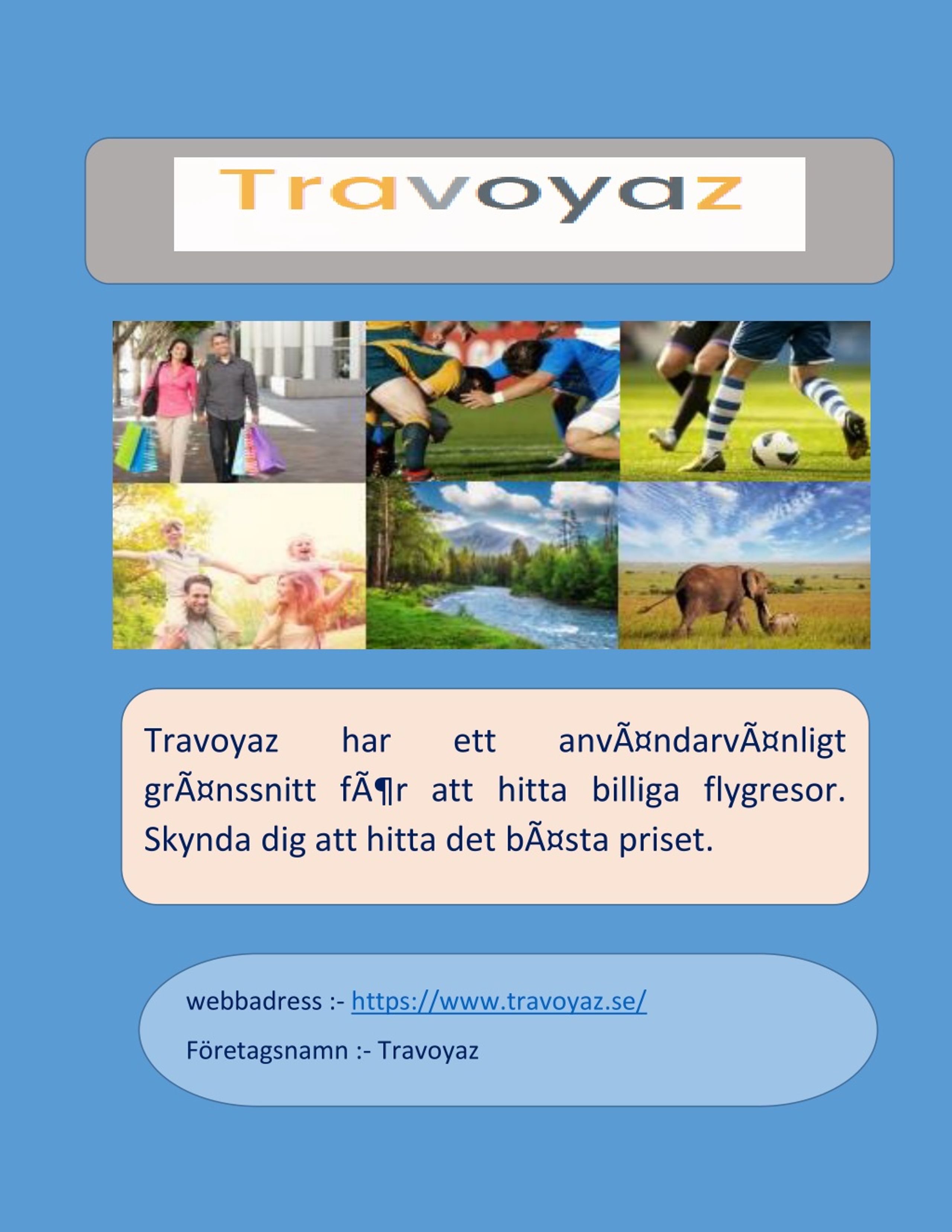 Travoyaz

Travoyaz har ett anvÃ¤ndarvÃ¤nligt grÃ¤nssnitt fÃ¶r att hitta billiga flygresor. Skynda dig att hitta det bÃ¤sta priset.

webbadress :- https://www.travoyaz.se/

Företagsnamn :- Travoyaz